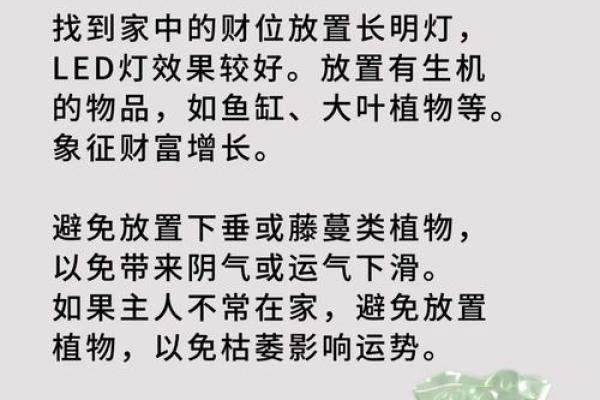 找到家中的财位放置长明灯，LED灯效果较好。放置有生机的物品，如鱼缸、大叶植物等。象征财富增长。

避免放置下垂或藤蔓类植物，以免带来阴气或运气下滑。如果主人不常在家，避免放置植物，以免枯萎影响运势。